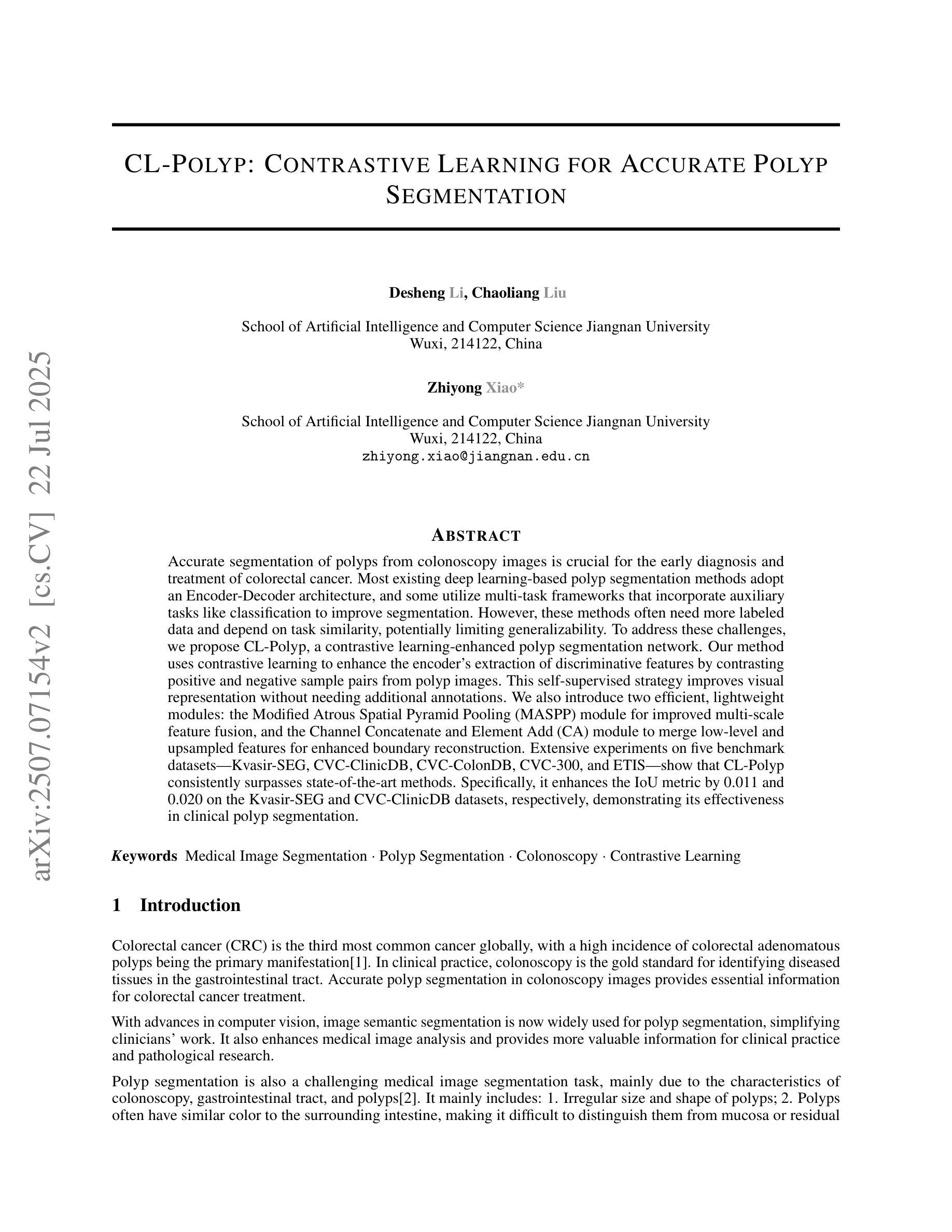 arXiv:2507.07154v2 [cs.CV] 22 Jul 2025

CL-POLYP: CONTRASTIVE LEARNING FOR ACCURATE POLYP SEGMENTATION

Desheng Li, Chaoliang Liu

School of Artificial Intelligence and Computer Science Jiangnan University
Wuxi, 214122, China

Zhiyong Xiao*

School of Artificial Intelligence and Computer Science Jiangnan University
Wuxi, 214122, China
zhiyong.xiao@jiangnan.edu.cn

ABSTRACT

Accurate segmentation of polyps from colonoscopy images is crucial for the early diagnosis and treatment of colorectal cancer. Most existing deep learning-based polyp segmentation methods adopt an Encoder-Decoder architecture, and some utilize multi-task frameworks that incorporate auxiliary tasks like classification to improve segmentation. However, these methods often need more labeled data and depend on task similarity, potentially limiting generalizability. To address these challenges, we propose CL-Polyp, a contrastive learning-enhanced polyp segmentation network. Our method uses contrastive learning to enhance the encoder's extraction of discriminative features by contrasting positive and negative sample pairs from polyp images. This self-supervised strategy improves visual representation without needing additional annotations. We also introduce two efficient, lightweight modules: the Modified Atrous Spatial Pyramid Pooling (MASPP) module for improved multi-scale feature fusion, and the Channel Concatenate and Element Add (CA) module to merge low-level and upsampled features for enhanced boundary reconstruction. Extensive experiments on five benchmark datasets—Kvasir-SEG, CVC-ClinicDB, CVC-ColonDB, CVC-300, and ETIS—show that CL-Polyp consistently surpasses state-of-the-art methods. Specifically, it enhances the IoU metric by 0.011 and 0.020 on the Kvasir-SEG and CVC-ClinicDB datasets, respectively, demonstrating its effectiveness in clinical polyp segmentation.

Keywords Medical Image Segmentation · Polyp Segmentation · Colonoscopy · Contrastive Learning

1 Introduction

Colorectal cancer (CRC) is the third most common cancer globally, with a high incidence of colorectal adenomatous polyps being the primary manifestation[1]. In clinical practice, colonoscopy is the gold standard for identifying diseased tissues in the gastrointestinal tract. Accurate polyp segmentation in colonoscopy images provides essential information for colorectal cancer treatment.

With advances in computer vision, image semantic segmentation is now widely used for polyp segmentation, simplifying clinicians' work. It also enhances medical image analysis and provides more valuable information for clinical practice and pathological research.

Polyp segmentation is also a challenging medical image segmentation task, mainly due to the characteristics of colonoscopy, gastrointestinal tract, and polyps[2]. It mainly includes: 1. Irregular size and shape of polyps; 2. Polyps often have similar color to the surrounding intestine, making it difficult to distinguish them from mucosa or residual